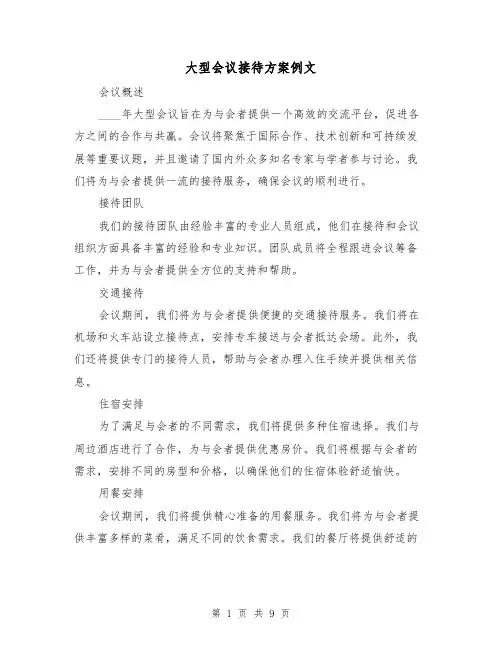 大型会议接待方案例文

会议概述

____年大型会议旨在为与会者提供一个高效的交流平台，促进各方之间的合作与共赢。会议将聚焦于国际合作、技术创新和可持续发展等重要议题，并且邀请了国内外众多知名专家与学者参与讨论。我们将为与会者提供一流的接待服务，确保会议的顺利进行。

接待团队

我们的接待团队由经验丰富的专业人员组成，他们在接待和会议组织方面具备丰富的经验和专业知识。团队成员将全程跟进会议筹备工作，并为与会者提供全方位的支持和帮助。

交通接待

会议期间，我们将为与会者提供便捷的交通接待服务。我们将在机场和火车站设立接待点，安排专车接送与会者抵达会场。此外，我们还将提供专门的接待人员，帮助与会者办理入住手续并提供相关信息。

住宿安排

为了满足与会者的不同需求，我们将提供多种住宿选择。我们与周边酒店进行了合作，为与会者提供优惠房价。我们将根据与会者的需求，安排不同的房型和价格，以确保他们的住宿体验舒适愉快。

用餐安排

会议期间，我们将提供精心准备的用餐服务。我们将为与会者提供丰富多样的菜肴，满足不同的饮食需求。我们的餐厅将提供舒适的

第 1 页 共 9 页